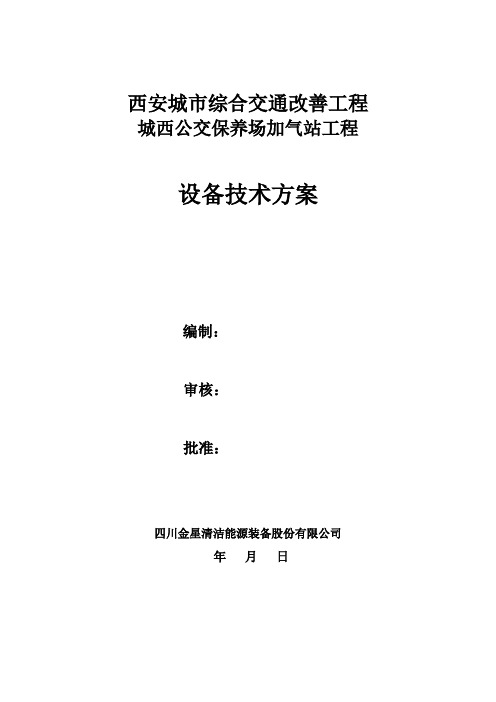 西安城市综合交通改善工程
城西公交保养场加气站工程

设备技术方案

编制：

审核：

批准：

四川金星清洁能源装备股份有限公司
年 月 日